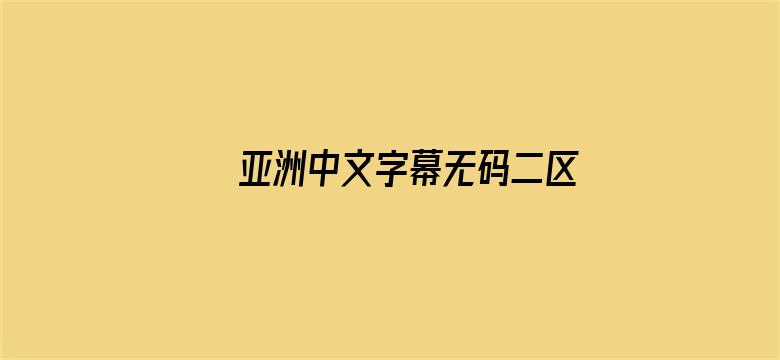 亚洲中文字幕无码二区